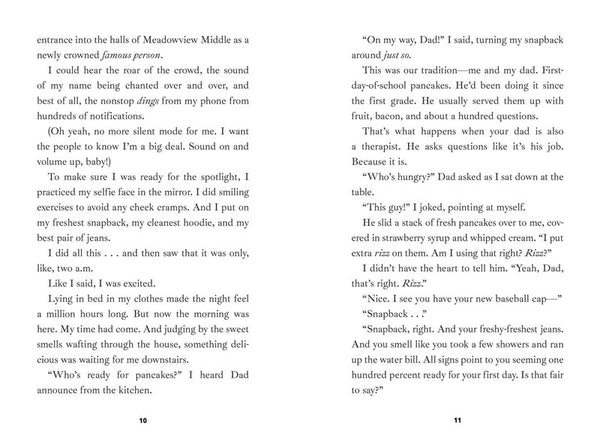 entrance into the halls of Meadowview Middle as a newly crowned famous person.

I could hear the roar of the crowd, the sound of my name being chanted over and over, and best of all, the nonstop dings from my phone from hundreds of notifications.

(Oh yeah, no more silent mode for me. I want the people to know I'm a big deal. Sound on and volume up, baby!)

To make sure I was ready for the spotlight, I practiced my selfie face in the mirror. I did smiling exercises to avoid any cheek cramps. And I put on my freshest snapback, my cleanest hoodie, and my best pair of jeans.

I did all this . . . and then saw that it was only, like, two a.m.

Like I said, I was excited.

Lying in bed in my clothes made the night feel a million hours long. But now the morning was here. My time had come. And judging by the sweet smells wafting through the house, something delicious was waiting for me downstairs.

"Who's ready for pancakes?" I heard Dad announce from the kitchen.

10

"On my way, Dad!" I said, turning my snapback around just so.

This was our tradition—me and my dad. First-day-of-school pancakes. He'd been doing it since the first grade. He usually served them up with fruit, bacon, and about a hundred questions.

That's what happens when your dad is also a therapist. He asks questions like it's his job. Because it is.

"Who's hungry?" Dad asked as I sat down at the table.

"This guy!" I joked, pointing at myself.

He slid a stack of fresh pancakes over to me, covered in strawberry syrup and whipped cream. "I put extra rizz on them. Am I using that right? Rizz?"

I didn't have the heart to tell him. "Yeah, Dad, that's right. Rizz."

"Nice. I see you have your new baseball cap—"

"Snapback . . ."

"Snapback, right. And your freshy-freshest jeans. And you smell like you took a few showers and ran up the water bill. All signs point to you seeming one hundred percent ready for your first day. Is that fair to say?"

11